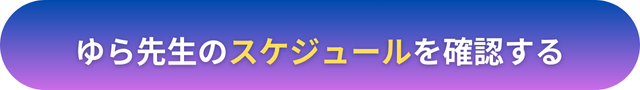 ゆら先生のスケジュールを確認する